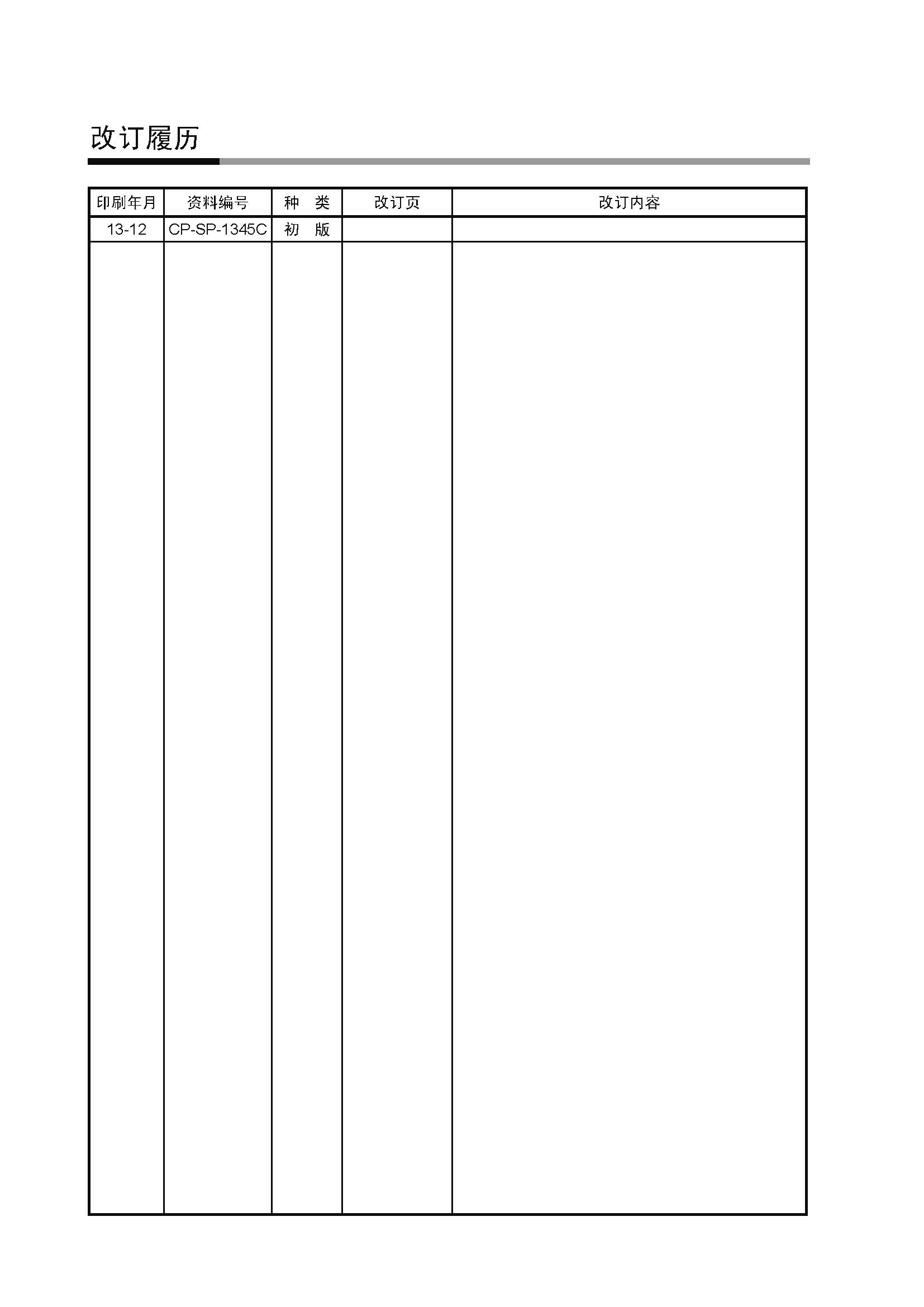 改订履历

| 印刷年月 | 资料编号 | 种　类 | 改订页 | 改订内容 |
|---|---|---|---|---|
| 13-12 | CP-SP-1345C | 初　版 | | |